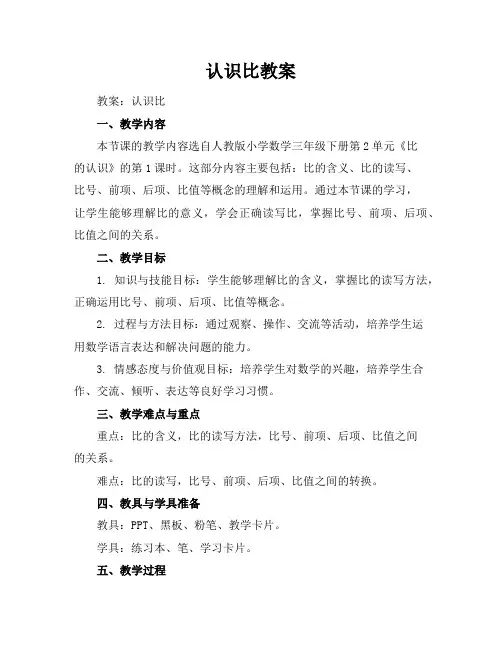 认识比教案

教案：认识比

一、教学内容

本节课的教学内容选自人教版小学数学三年级下册第2单元《比的认识》的第1课时。这部分内容主要包括：比的含义、比的读写、比号、前项、后项、比值等概念的理解和运用。通过本节课的学习，让学生能够理解比的意义，学会正确读写比，掌握比号、前项、后项、比值之间的关系。

二、教学目标

1. 知识与技能目标：学生能够理解比的含义，掌握比的读写方法，正确运用比号、前项、后项、比值等概念。

2. 过程与方法目标：通过观察、操作、交流等活动，培养学生运用数学语言表达和解决问题的能力。

3. 情感态度与价值观目标：培养学生对数学的兴趣，培养学生合作、交流、倾听、表达等良好学习习惯。

三、教学难点与重点

重点：比的含义，比的读写方法，比号、前项、后项、比值之间的关系。

难点：比的读写，比号、前项、后项、比值之间的转换。

四、教具与学具准备

教具：PPT、黑板、粉笔、教学卡片。

学具：练习本、笔、学习卡片。

五、教学过程